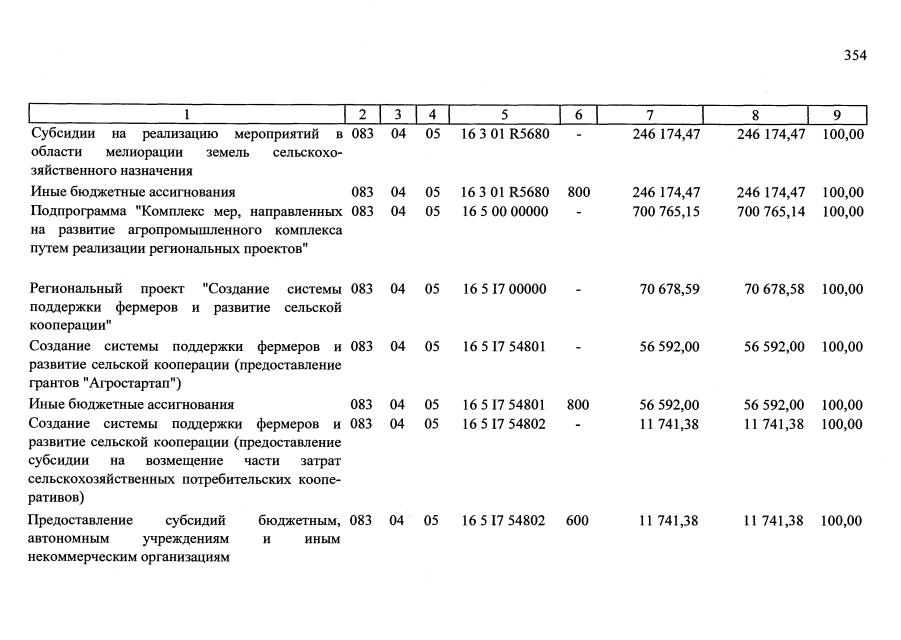 354

| 1 | 2 | 3 | 4 | 5 | 6 | 7 | 8 | 9 |
|---|---|---|---|---|---|---|---|---|
| Субсидии на реализацию мероприятий в области мелиорации земель сельскохозяйственного назначения | 083 | 04 | 05 | 16 3 01 R5680 | - | 246 174,47 | 246 174,47 | 100,00 |
| Иные бюджетные ассигнования | 083 | 04 | 05 | 16 3 01 R5680 | 800 | 246 174,47 | 246 174,47 | 100,00 |
| Подпрограмма "Комплекс мер, направленных на развитие агропромышленного комплекса путем реализации региональных проектов" | 083 | 04 | 05 | 16 5 00 00000 | - | 700 765,15 | 700 765,14 | 100,00 |
| Региональный проект "Создание системы поддержки фермеров и развитие сельской кооперации" | 083 | 04 | 05 | 16 5 I7 00000 | - | 70 678,59 | 70 678,58 | 100,00 |
| Создание системы поддержки фермеров и развитие сельской кооперации (предоставление грантов "Агростартап") | 083 | 04 | 05 | 16 5 I7 54801 | - | 56 592,00 | 56 592,00 | 100,00 |
| Иные бюджетные ассигнования | 083 | 04 | 05 | 16 5 I7 54801 | 800 | 56 592,00 | 56 592,00 | 100,00 |
| Создание системы поддержки фермеров и развитие сельской кооперации (предоставление субсидии на возмещение части затрат сельскохозяйственных потребительских кооперативов) | 083 | 04 | 05 | 16 5 I7 54802 | - | 11 741,38 | 11 741,38 | 100,00 |
| Предоставление субсидий бюджетным, автономным учреждениям и иным некоммерческим организациям | 083 | 04 | 05 | 16 5 I7 54802 | 600 | 11 741,38 | 11 741,38 | 100,00 |